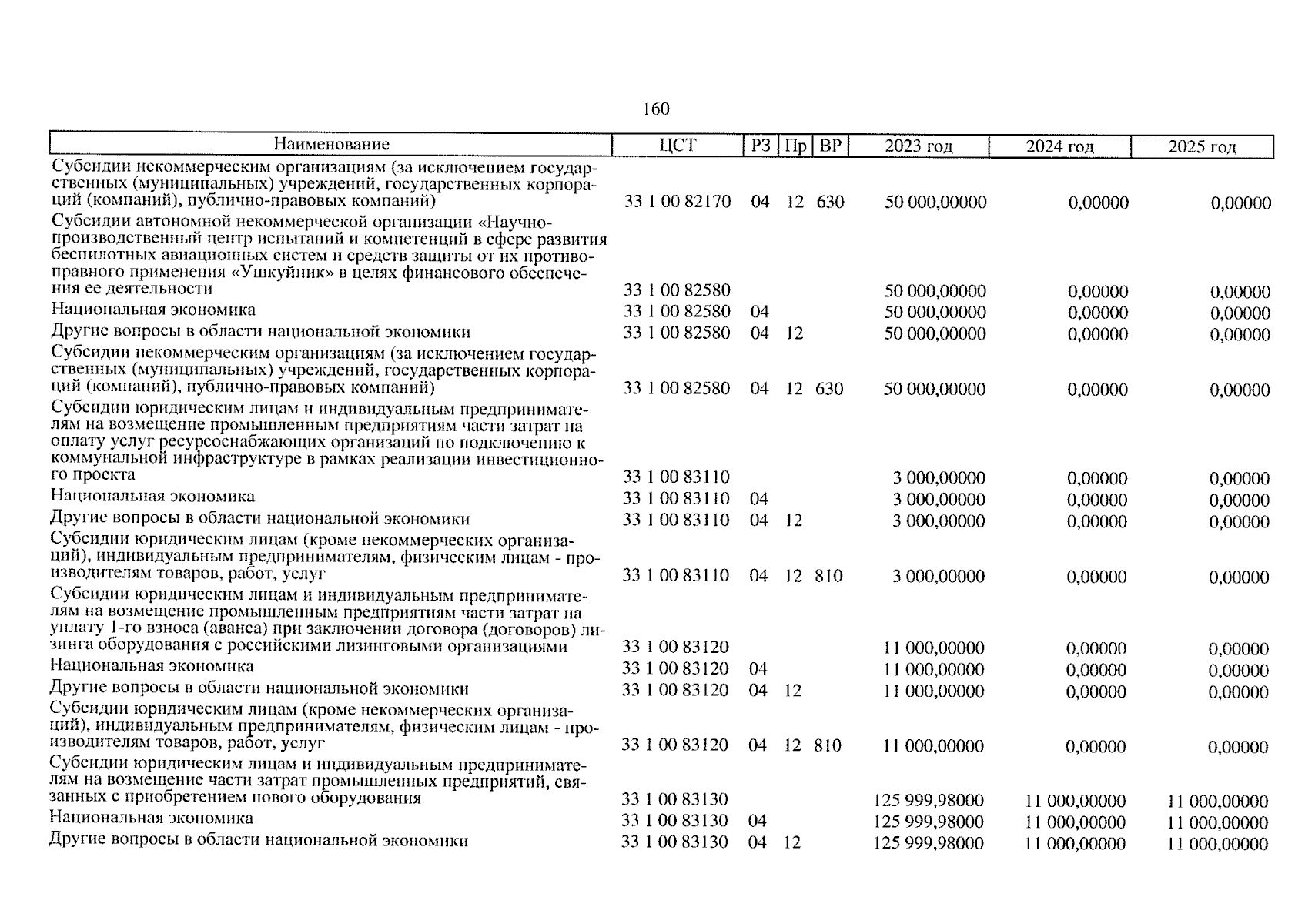 160

| Наименование | ЦСТ | РЗ | Пр | ВР | 2023 год | 2024 год | 2025 год |
|---|---|---|---|---|---|---|---|
| Субсидии некоммерческим организациям (за исключением государственных (муниципальных) учреждений, государственных корпораций (компаний), публично-правовых компаний) | 33 1 00 82170 | 04 | 12 | 630 | 50 000,00000 | 0,00000 | 0,00000 |
| Субсидии автономной некоммерческой организации «Научно-производственный центр испытаний и компетенций в сфере развития беспилотных авиационных систем и средств защиты от их противоправного применения «Ушкуйник» в целях финансового обеспечения ее деятельности | 33 1 00 82580 | | | | 50 000,00000 | 0,00000 | 0,00000 |
| Национальная экономика | 33 1 00 82580 | 04 | | | 50 000,00000 | 0,00000 | 0,00000 |
| Другие вопросы в области национальной экономики | 33 1 00 82580 | 04 | 12 | | 50 000,00000 | 0,00000 | 0,00000 |
| Субсидии некоммерческим организациям (за исключением государственных (муниципальных) учреждений, государственных корпораций (компаний), публично-правовых компаний) | 33 1 00 82580 | 04 | 12 | 630 | 50 000,00000 | 0,00000 | 0,00000 |
| Субсидии юридическим лицам и индивидуальным предпринимателям на возмещение промышленным предприятиям части затрат на оплату услуг ресурсоснабжающих организаций по подключению к коммунальной инфраструктуре в рамках реализации инвестиционного проекта | 33 1 00 83110 | | | | 3 000,00000 | 0,00000 | 0,00000 |
| Национальная экономика | 33 1 00 83110 | 04 | | | 3 000,00000 | 0,00000 | 0,00000 |
| Другие вопросы в области национальной экономики | 33 1 00 83110 | 04 | 12 | | 3 000,00000 | 0,00000 | 0,00000 |
| Субсидии юридическим лицам (кроме некоммерческих организаций), индивидуальным предпринимателям, физическим лицам - производителям товаров, работ, услуг | 33 1 00 83110 | 04 | 12 | 810 | 3 000,00000 | 0,00000 | 0,00000 |
| Субсидии юридическим лицам и индивидуальным предпринимателям на возмещение промышленным предприятиям части затрат на уплату 1-го взноса (аванса) при заключении договора (договоров) лизинга оборудования с российскими лизинговыми организациями | 33 1 00 83120 | | | | 11 000,00000 | 0,00000 | 0,00000 |
| Национальная экономика | 33 1 00 83120 | 04 | | | 11 000,00000 | 0,00000 | 0,00000 |
| Другие вопросы в области национальной экономики | 33 1 00 83120 | 04 | 12 | | 11 000,00000 | 0,00000 | 0,00000 |
| Субсидии юридическим лицам (кроме некоммерческих организаций), индивидуальным предпринимателям, физическим лицам - производителям товаров, работ, услуг | 33 1 00 83120 | 04 | 12 | 810 | 11 000,00000 | 0,00000 | 0,00000 |
| Субсидии юридическим лицам и индивидуальным предпринимателям на возмещение части затрат промышленных предприятий, связанных с приобретением нового оборудования | 33 1 00 83130 | | | | 125 999,98000 | 11 000,00000 | 11 000,00000 |
| Национальная экономика | 33 1 00 83130 | 04 | | | 125 999,98000 | 11 000,00000 | 11 000,00000 |
| Другие вопросы в области национальной экономики | 33 1 00 83130 | 04 | 12 | | 125 999,98000 | 11 000,00000 | 11 000,00000 |